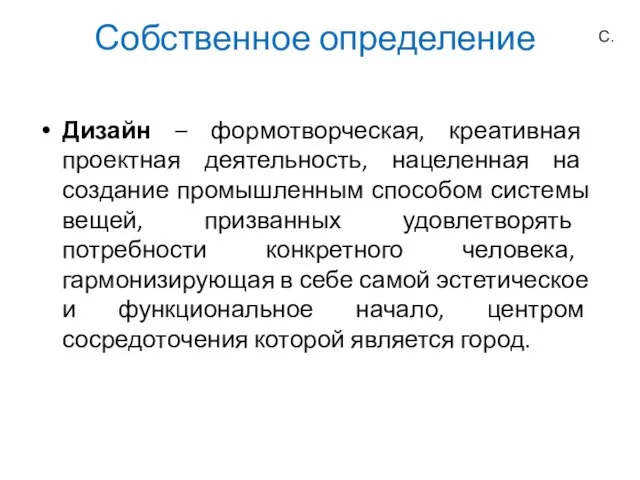 Собственное определение

С.

• Дизайн – формотворческая, креативная проектная деятельность, нацеленная на создание промышленным способом системы вещей, призванных удовлетворять потребности конкретного человека, гармонизирующая в себе самой эстетическое и функциональное начало, центром сосредоточения которой является город.